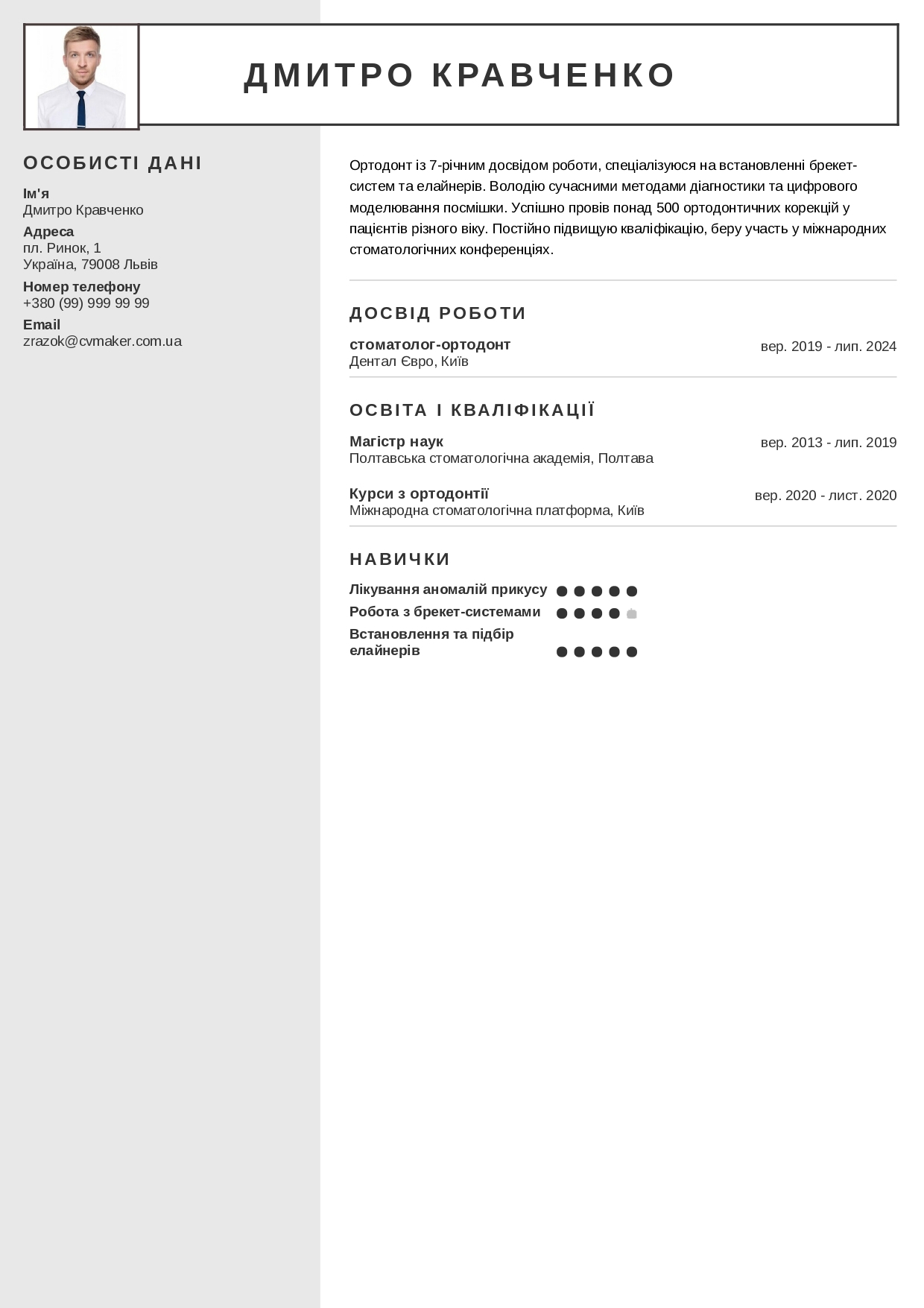 ДМИТРО КРАВЧЕНКО

ОСОБИСТІ ДАНІ

Ім'я
Дмитро Кравченко

Адреса
пл. Ринок, 1
Україна, 79008 Львів

Номер телефону
+380 (99) 999 99 99

Email
zrazok@cvmaker.com.ua

Ортодонт із 7-річним досвідом роботи, спеціалізуюся на встановленні брекет-систем та елайнерів. Володію сучасними методами діагностики та цифрового моделювання посмішки. Успішно провів понад 500 ортодонтичних корекцій у пацієнтів різного віку. Постійно підвищую кваліфікацію, беру участь у міжнародних стоматологічних конференціях.

ДОСВІД РОБОТИ

стоматолог-ортодонт
вер. 2019 - лип. 2024
Дентал Євро, Київ

ОСВІТА І КВАЛІФІКАЦІЇ

Магістр наук
вер. 2013 - лип. 2019
Полтавська стоматологічна академія, Полтава

Курси з ортодонтії
вер. 2020 - лист. 2020
Міжнародна стоматологічна платформа, Київ

НАВИЧКИ

Лікування аномалій прикусу
Робота з брекет-системами
Встановлення та підбір елайнерів